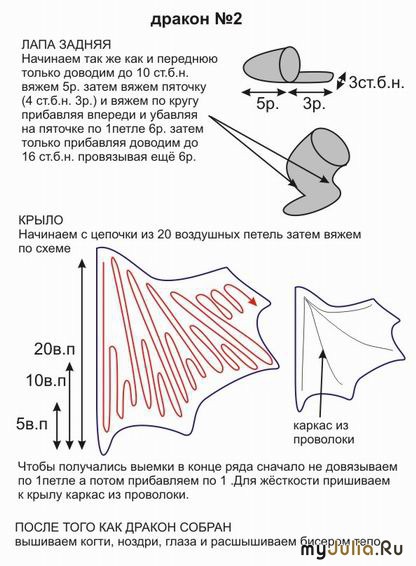 дракон №2

ЛАПА ЗАДНЯЯ
Начинаем так же как и переднюю только доводим до 10 ст.б.н. вяжем 5р. затем вяжем пяточку (4 ст.б.н. 3р.) и вяжем по кругу прибавляя впереди и убавляя на пяточке по 1петле 6р. затем только прибавляя доводим до 16 ст.б.н. провязывая ещё 6р.

5р.
3р.
3ст.б.н.

КРЫЛО
Начинаем с цепочки из 20 воздушных петель затем вяжем по схеме

20в.п
10в.п
5в.п

каркас из проволоки

Чтобы получались выемки в конце ряда сначало не довязываем по 1петле а потом прибавляем по 1 .Для жёсткости пришиваем к крылу каркас из проволоки.

ПОСЛЕ ТОГО КАК ДРАКОН СОБРАН
вышиваем когти, ноздри, глаза и расшышиваем бисером тело

myJulia.Ru